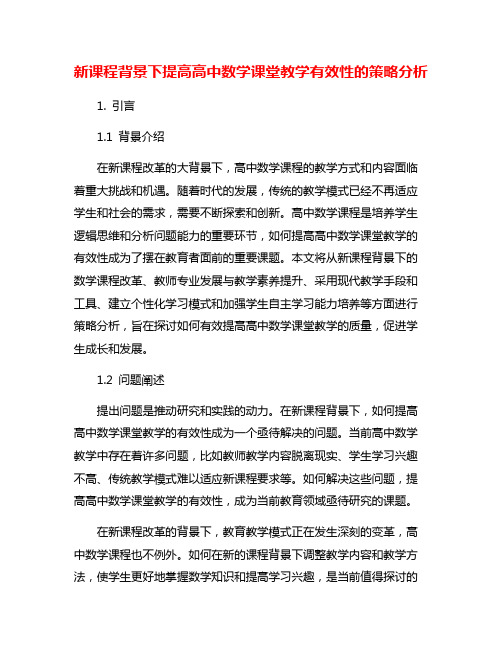 新课程背景下提高高中数学课堂教学有效性的策略分析

1. 引言

1.1 背景介绍

在新课程改革的大背景下，高中数学课程的教学方式和内容面临着重大挑战和机遇。随着时代的发展，传统的教学模式已经不再适应学生和社会的需求，需要不断探索和创新。高中数学课程是培养学生逻辑思维和分析问题能力的重要环节，如何提高高中数学课堂教学的有效性成为了摆在教育者面前的重要课题。本文将从新课程背景下的数学课程改革、教师专业发展与教学素养提升、采用现代教学手段和工具、建立个性化学习模式和加强学生自主学习能力培养等方面进行策略分析，旨在探讨如何有效提高高中数学课堂教学的质量，促进学生成长和发展。

1.2 问题阐述

提出问题是推动研究和实践的动力。在新课程背景下，如何提高高中数学课堂教学的有效性成为一个亟待解决的问题。当前高中数学教学中存在着许多问题，比如教师教学内容脱离现实、学生学习兴趣不高、传统教学模式难以适应新课程要求等。如何解决这些问题，提高高中数学课堂教学的有效性，成为当前教育领域亟待研究的课题。

在新课程改革的背景下，教育教学模式正在发生深刻的变革，高中数学课程也不例外。如何在新的课程背景下调整教学内容和教学方法，使学生更好地掌握数学知识和提高学习兴趣，是当前值得探讨的